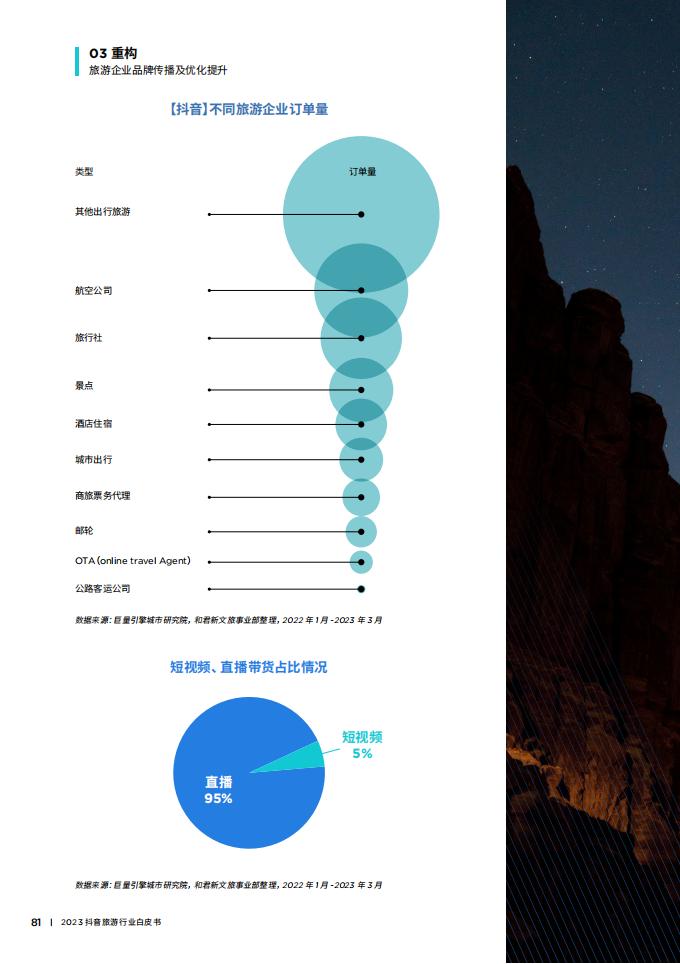 03 重构
旅游企业品牌传播及优化提升

【抖音】不同旅游企业订单量

类型

订单量

其他出行旅游

航空公司

旅行社

景点

酒店住宿

城市出行

商旅票务代理

邮轮

OTA (online travel Agent)

公路客运公司

数据来源：巨量引擎城市研究院，和君新文旅事业部整理，2022 年 1 月 -2023 年 3 月

短视频、直播带货占比情况

短视频
5%

直播
95%

数据来源：巨量引擎城市研究院，和君新文旅事业部整理，2022 年 1 月 -2023 年 3 月

81 | 2023 抖音旅游行业白皮书